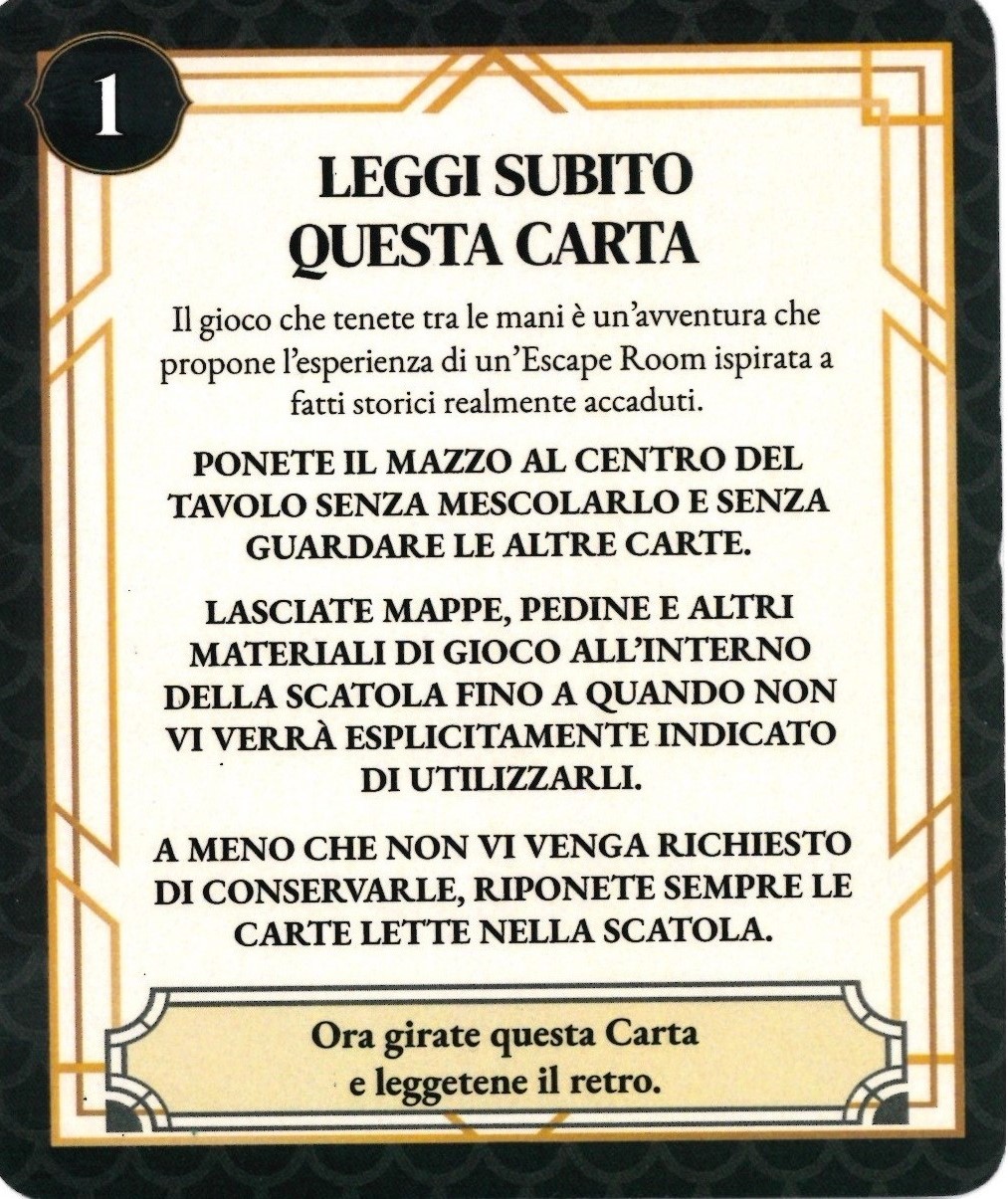 1

LEGGI SUBITO
QUESTA CARTA

Il gioco che tenete tra le mani è un'avventura che propone l'esperienza di un'Escape Room ispirata a fatti storici realmente accaduti.

PONETE IL MAZZO AL CENTRO DEL TAVOLO SENZA MESCOLARLO E SENZA GUARDARE LE ALTRE CARTE.

LASCIATE MAPPE, PEDINE E ALTRI MATERIALI DI GIOCO ALL'INTERNO DELLA SCATOLA FINO A QUANDO NON VI VERRÀ ESPLICITAMENTE INDICATO DI UTILIZZARLI.

A MENO CHE NON VI VENGA RICHIESTO DI CONSERVARLE, RIPONETE SEMPRE LE CARTE LETTE NELLA SCATOLA.

Ora girate questa Carta
e leggetene il retro.